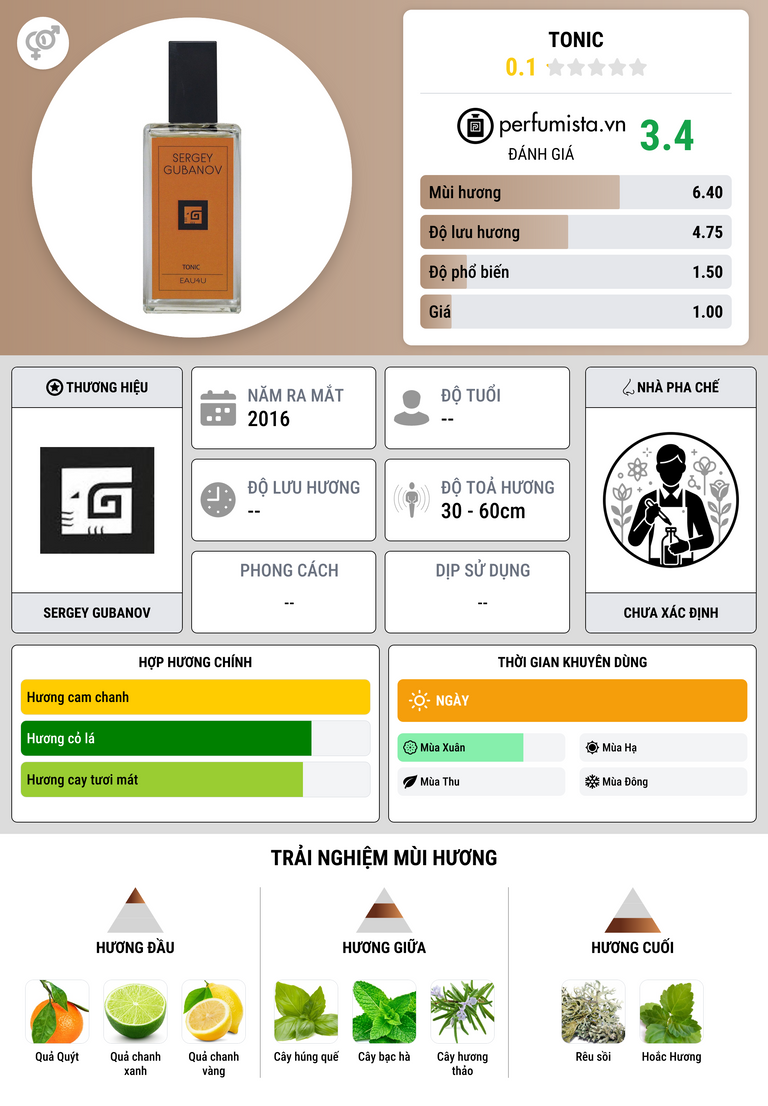 SERGEY GUBANOV

TONIC

EAU4U

TONIC

0.1

perfumista.vn

ĐÁNH GIÁ

3.4

Mùi hương
6.40

Độ lưu hương
4.75

Độ phổ biến
1.50

Giá
1.00

THƯƠNG HIỆU

SERGEY GUBANOV

NĂM RA MẮT
2016

ĐỘ TUỔI
--

ĐỘ LƯU HƯƠNG
--

ĐỘ TOẢ HƯƠNG
30 - 60cm

PHONG CÁCH
--

DỊP SỬ DỤNG
--

NHÀ PHA CHẾ

CHƯA XÁC ĐỊNH

HỢP HƯƠNG CHÍNH

Hương cam chanh

Hương cỏ lá

Hương cay tươi mát

THỜI GIAN KHUYÊN DÙNG

NGÀY

Mùa Xuân

Mùa Hạ

Mùa Thu

Mùa Đông

TRẢI NGHIỆM MÙI HƯƠNG

HƯƠNG ĐẦU

Quả Quýt

Quả chanh xanh

Quả chanh vàng

HƯƠNG GIỮA

Cây húng quế

Cây bạc hà

Cây hương thảo

HƯƠNG CUỐI

Rêu sồi

Hoắc Hương